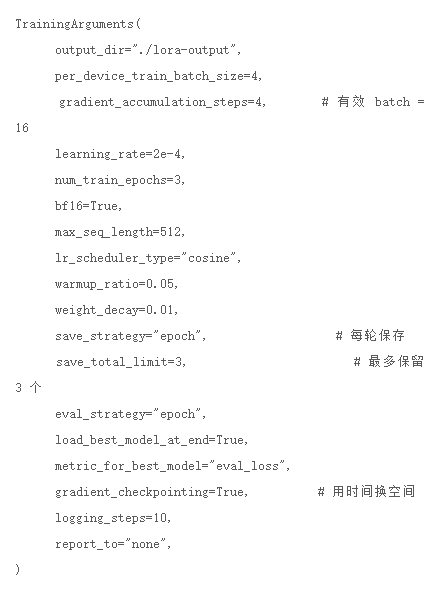 TrainingArguments(

output_dir="./lora-output",

per_device_train_batch_size=4,

gradient_accumulation_steps=4, # 有效 batch = 16

learning_rate=2e-4,

num_train_epochs=3,

bf16=True,

max_seq_length=512,

lr_scheduler_type="cosine",

warmup_ratio=0.05,

weight_decay=0.01,

save_strategy="epoch", # 每轮保存

save_total_limit=3, # 最多保留 3 个

eval_strategy="epoch",

load_best_model_at_end=True,

metric_for_best_model="eval_loss",

gradient_checkpointing=True, # 用时间换空间

logging_steps=10,

report_to="none",

)